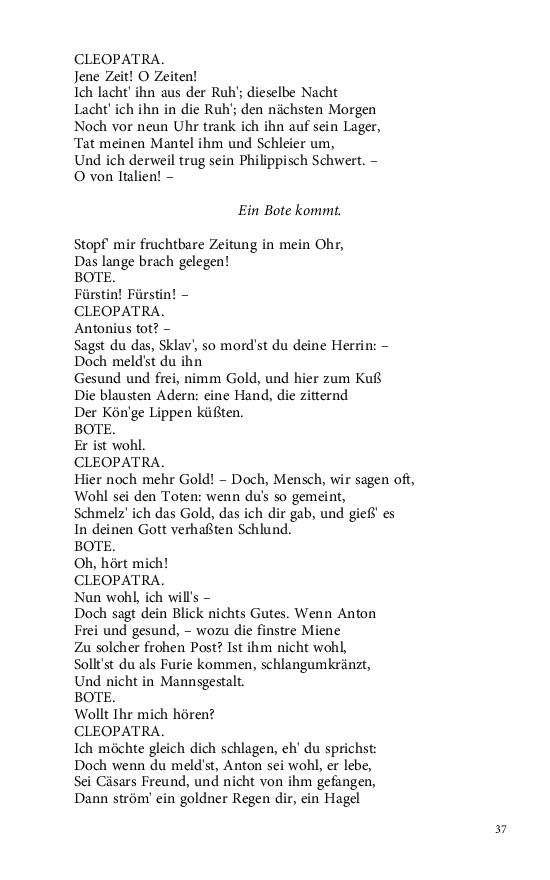 CLEOPATRA.
Jene Zeit! O Zeiten!
Ich lacht' ihn aus der Ruh'; dieselbe Nacht
Lacht' ich ihn in die Ruh'; den nächsten Morgen
Noch vor neun Uhr trank ich ihn auf sein Lager,
Tat meinen Mantel ihm und Schleier um,
Und ich derweil trug sein Philippisch Schwert. –
O von Italien! –

Ein Bote kommt.

Stopf' mir fruchtbare Zeitung in mein Ohr,
Das lange brach gelegen!
BOTE.
Fürstin! Fürstin! –
CLEOPATRA.
Antonius tot? –
Sagst du das, Sklav', so mord'st du deine Herrin: –
Doch meld'st du ihn
Gesund und frei, nimm Gold, und hier zum Kuß
Die blausten Adern: eine Hand, die zitternd
Der Kön'ge Lippen küßten.
BOTE.
Er ist wohl.
CLEOPATRA.
Hier noch mehr Gold! – Doch, Mensch, wir sagen oft,
Wohl sei den Toten: wenn du's so gemeint,
Schmelz' ich das Gold, das ich dir gab, und gieß' es
In deinen Gott verhaßten Schlund.
BOTE.
Oh, hört mich!
CLEOPATRA.
Nun wohl, ich will's –
Doch sagt dein Blick nichts Gutes. Wenn Anton
Frei und gesund, – wozu die finstre Miene
Zu solcher frohen Post? Ist ihm nicht wohl,
Sollt'st du als Furie kommen, schlangumkränzt,
Und nicht in Mannsgestalt.
BOTE.
Wollt Ihr mich hören?
CLEOPATRA.
Ich möchte gleich dich schlagen, eh' du sprichst:
Doch wenn du meld'st, Anton sei wohl, er lebe,
Sei Cäsars Freund, und nicht von ihm gefangen,
Dann ström' ein goldner Regen dir, ein Hagel

37